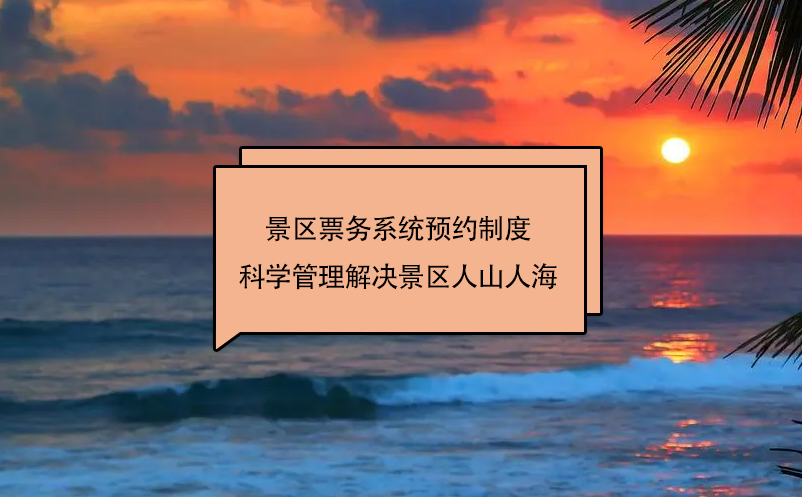 景区票务系统预约制度
科学管理解决景区人山人海